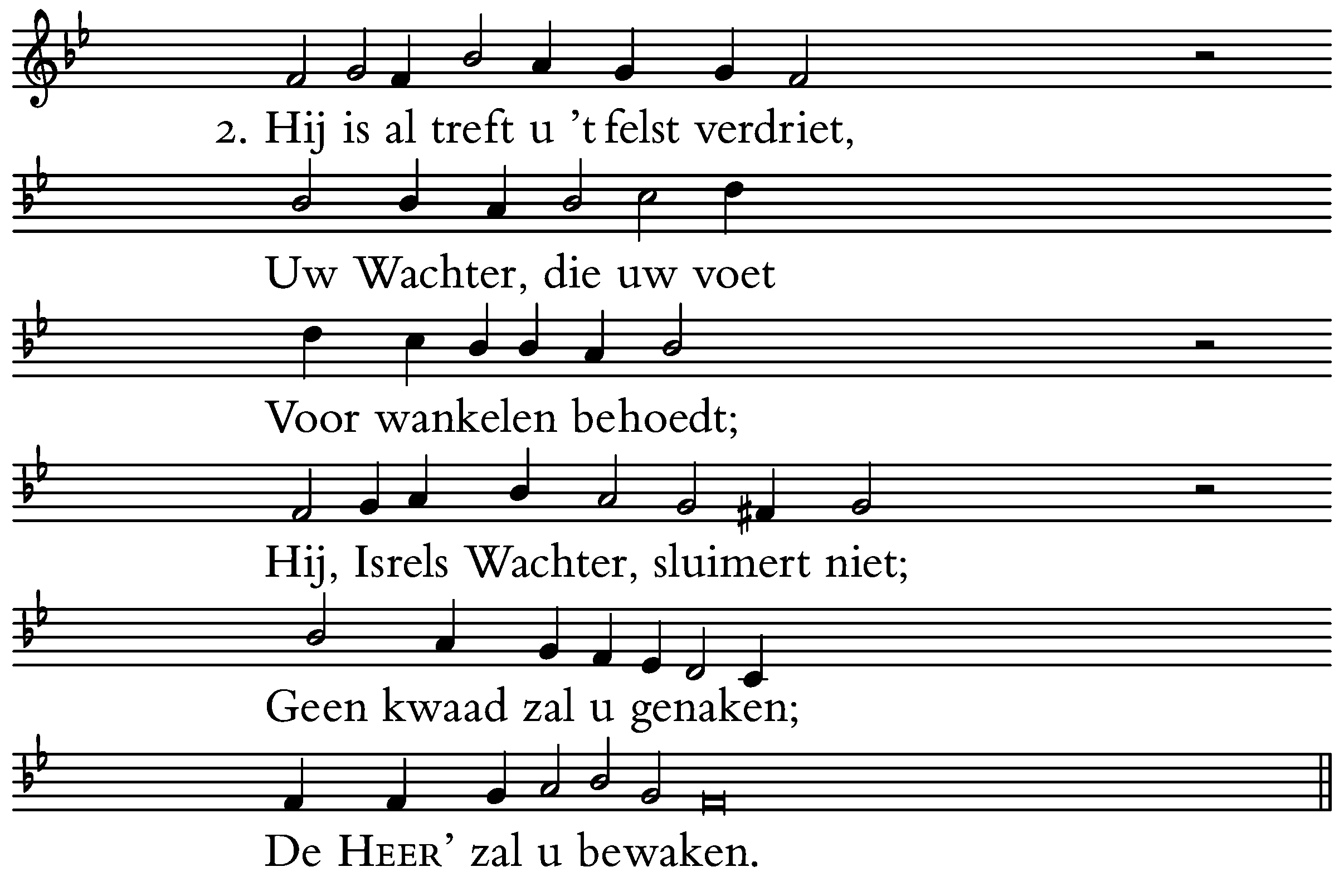 2. Hij is al treft u 't felst verdriet,

Uw Wachter, die uw voet

Voor wankelen behoedt;

Hij, Isrels Wachter, sluimert niet;

Geen kwaad zal u genaken;

De HEER' zal u bewaken.